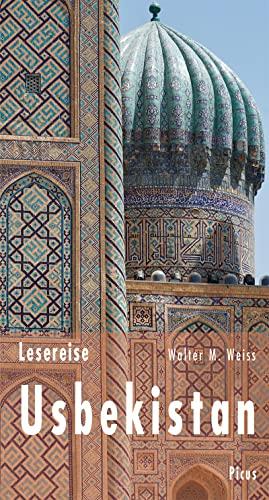 Lesereise
Walter M. Weiss
Usbekistan
Picus